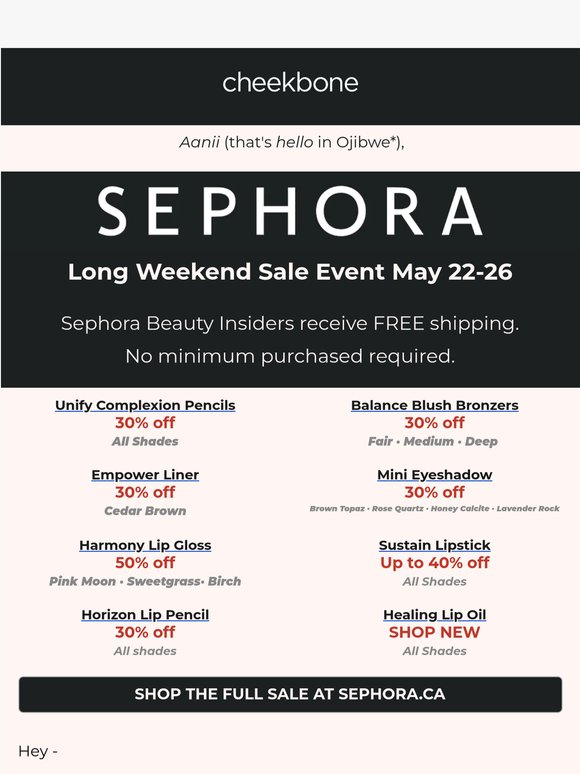 cheekbone

Aanii (that's hello in Ojibwe*),

SEPHORA

Long Weekend Sale Event May 22-26

Sephora Beauty Insiders receive FREE shipping.
No minimum purchased required.

Unify Complexion Pencils
30% off
All Shades

Empower Liner
30% off
Cedar Brown

Harmony Lip Gloss
50% off
Pink Moon • Sweetgrass• Birch

Horizon Lip Pencil
30% off
All shades

Balance Blush Bronzers
30% off
Fair • Medium • Deep

Mini Eyeshadow
30% off
Brown Topaz • Rose Quartz • Honey Calcite • Lavender Rock

Sustain Lipstick
Up to 40% off
All Shades

Healing Lip Oil
SHOP NEW
All Shades

SHOP THE FULL SALE AT SEPHORA.CA

Hey -